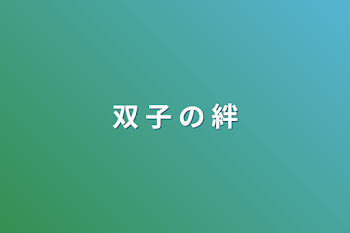 双子の絆